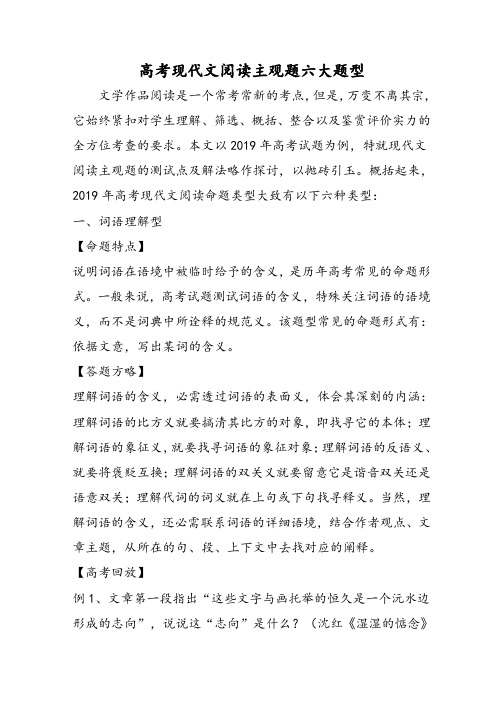 高考现代文阅读主观题六大题型

文学作品阅读是一个常考常新的考点，但是，万变不离其宗，它始终紧扣对学生理解、筛选、概括、整合以及鉴赏评价实力的全方位考查的要求。本文以2019年高考试题为例，特就现代文阅读主观题的测试点及解法略作探讨，以抛砖引玉。概括起来，2019年高考现代文阅读命题类型大致有以下六种类型：

一、词语理解型

【命题特点】

说明词语在语境中被临时给予的含义，是历年高考常见的命题形式。一般来说，高考试题测试词语的含义，特殊关注词语的语境义，而不是词典中所诠释的规范义。该题型常见的命题形式有：依据文意，写出某词的含义。

【答题方略】

理解词语的含义，必需透过词语的表面义，体会其深刻的内涵：理解词语的比方义就要搞清其比方的对象，即找寻它的本体；理解词语的象征义，就要找寻词语的象征对象；理解词语的反语义、就要将褒贬互换；理解词语的双关义就要留意它是谐音双关还是语意双关；理解代词的词义就在上句或下句找寻释义。当然，理解词语的含义，还必需联系词语的详细语境，结合作者观点、文章主题，从所在的句、段、上下文中去找对应的阐释。

【高考回放】

例1、文章第一段指出“这些文字与画托举的恒久是一个沉水边形成的志向”，说说这“志向”是什么？（沈红《湿湿的惦念》